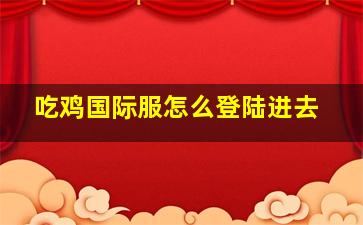 吃鸡国际服怎么登陆进去